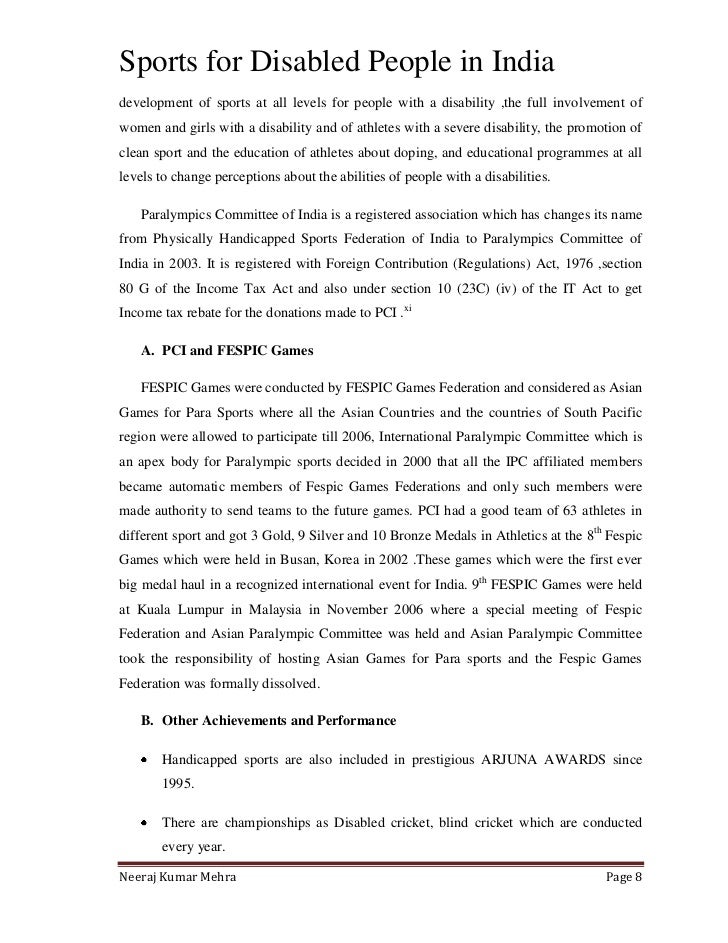 Sports for Disabled People in India

development of sports at all levels for people with a disability ,the full involvement of women and girls with a disability and of athletes with a severe disability, the promotion of clean sport and the education of athletes about doping, and educational programmes at all levels to change perceptions about the abilities of people with a disabilities.

Paralympics Committee of India is a registered association which has changes its name from Physically Handicapped Sports Federation of India to Paralympics Committee of India in 2003. It is registered with Foreign Contribution (Regulations) Act, 1976 ,section 80 G of the Income Tax Act and also under section 10 (23C) (iv) of the IT Act to get Income tax rebate for the donations made to PCI .$^{xi}$

A. PCI and FESPIC Games

FESPIC Games were conducted by FESPIC Games Federation and considered as Asian Games for Para Sports where all the Asian Countries and the countries of South Pacific region were allowed to participate till 2006, International Paralympic Committee which is an apex body for Paralympic sports decided in 2000 that all the IPC affiliated members became automatic members of Fespic Games Federations and only such members were made authority to send teams to the future games. PCI had a good team of 63 athletes in different sport and got 3 Gold, 9 Silver and 10 Bronze Medals in Athletics at the 8$^{th}$ Fespic Games which were held in Busan, Korea in 2002 .These games which were the first ever big medal haul in a recognized international event for India. 9$^{th}$ FESPIC Games were held at Kuala Lumpur in Malaysia in November 2006 where a special meeting of Fespic Federation and Asian Paralympic Committee was held and Asian Paralympic Committee took the responsibility of hosting Asian Games for Para sports and the Fespic Games Federation was formally dissolved.

B. Other Achievements and Performance

• Handicapped sports are also included in prestigious ARJUNA AWARDS since 1995.

• There are championships as Disabled cricket, blind cricket which are conducted every year.

Neeraj Kumar Mehra Page 8